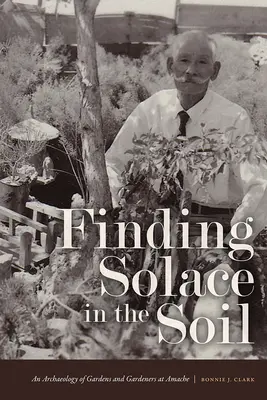 Finding Solace in the Soil

An Archaeology of Gardens and Gardeners at Amache | BONNIE J. CLARK